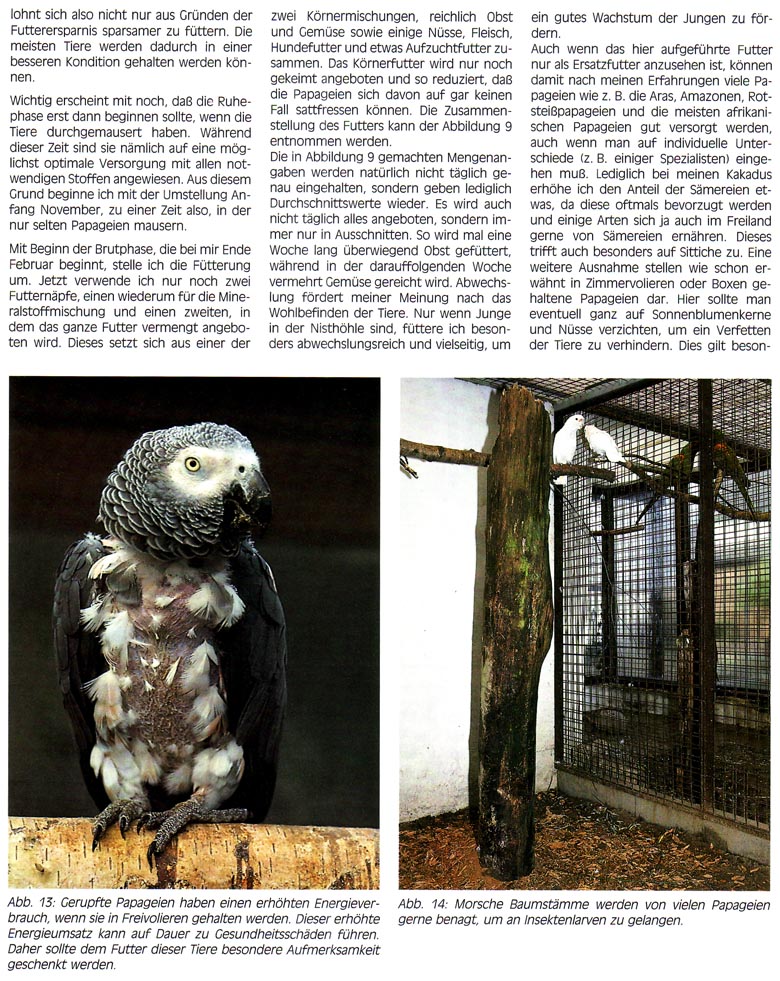 lohnt sich also nicht nur aus Gründen der Futterersparnis sparsamer zu füttern. Die meisten Tiere werden dadurch in einer besseren Kondition gehalten werden können.

Wichtig erscheint mit noch, daß die Ruhephase erst dann beginnen sollte, wenn die Tiere durchgemausert haben. Während dieser Zeit sind sie nämlich auf eine möglichst optimale Versorgung mit allen notwendigen Stoffen angewiesen. Aus diesem Grund beginne ich mit der Umstellung Anfang November, zu einer Zeit also, in der nur selten Papageien mausern.

Mit Beginn der Brutphase, die bei mir Ende Februar beginnt, stelle ich die Fütterung um. Jetzt verwende ich nur noch zwei Futternäpfe, einen wiederum für die Mineralstoffmischung und einen zweiten, in dem das ganze Futter vermengt angeboten wird. Dieses setzt sich aus einer der zwei Körnermischungen, reichlich Obst und Gemüse sowie einige Nüsse, Fleisch, Hundefutter und etwas Aufzuchtfutter zusammen. Das Körnerfutter wird nur noch gekeimt angeboten und so reduziert, daß die Papageien sich davon auf gar keinen Fall sattfressen können. Die Zusammenstellung des Futters kann der Abbildung 9 entnommen werden.

Die in Abbildung 9 gemachten Mengenangaben werden natürlich nicht täglich genau eingehalten, sondern geben lediglich Durchschnittswerte wieder. Es wird auch nicht täglich alles angeboten, sondern immer nur in Ausschnitten. So wird mal eine Woche lang überwiegend Obst gefüttert, während in der darauffolgenden Woche vermehrt Gemüse gereicht wird. Abwechslung fördert meiner Meinung nach das Wohlbefinden der Tiere. Nur wenn Junge in der Nisthöhle sind, füttere ich besonders abwechslungsreich und vielseitig, um ein gutes Wachstum der Jungen zu fördern.

Auch wenn das hier aufgeführte Futter nur als Ersatzfutter anzusehen ist, können damit nach meinen Erfahrungen viele Papageien wie z. B. die Aras, Amazonen, Rotsteißpapageien und die meisten afrikanischen Papageien gut versorgt werden, auch wenn man auf individuelle Unterschiede (z. B. einiger Spezialisten) eingehen muß. Lediglich bei meinen Kakadus erhöhe ich den Anteil der Sämereien etwas, da diese oftmals bevorzugt werden und einige Arten sich ja auch im Freiland gerne von Sämereien ernähren. Dieses trifft auch besonders auf Sittiche zu. Eine weitere Ausnahme stellen wie schon erwähnt in Zimmervolieren oder Boxen gehaltene Papageien dar. Hier sollte man eventuell ganz auf Sonnenblumenkerne und Nüsse verzichten, um ein Verfetten der Tiere zu verhindern. Dies gilt beson-

Abb. 13: Gerupfte Papageien haben einen erhöhten Energieverbrauch, wenn sie in Freivolieren gehalten werden. Dieser erhöhte Energieumsatz kann auf Dauer zu Gesundheitsschäden führen. Daher sollte dem Futter dieser Tiere besondere Aufmerksamkeit geschenkt werden.

Abb. 14: Morsche Baumstämme werden von vielen Papageien gerne benagt, um an Insektenlarven zu gelangen.